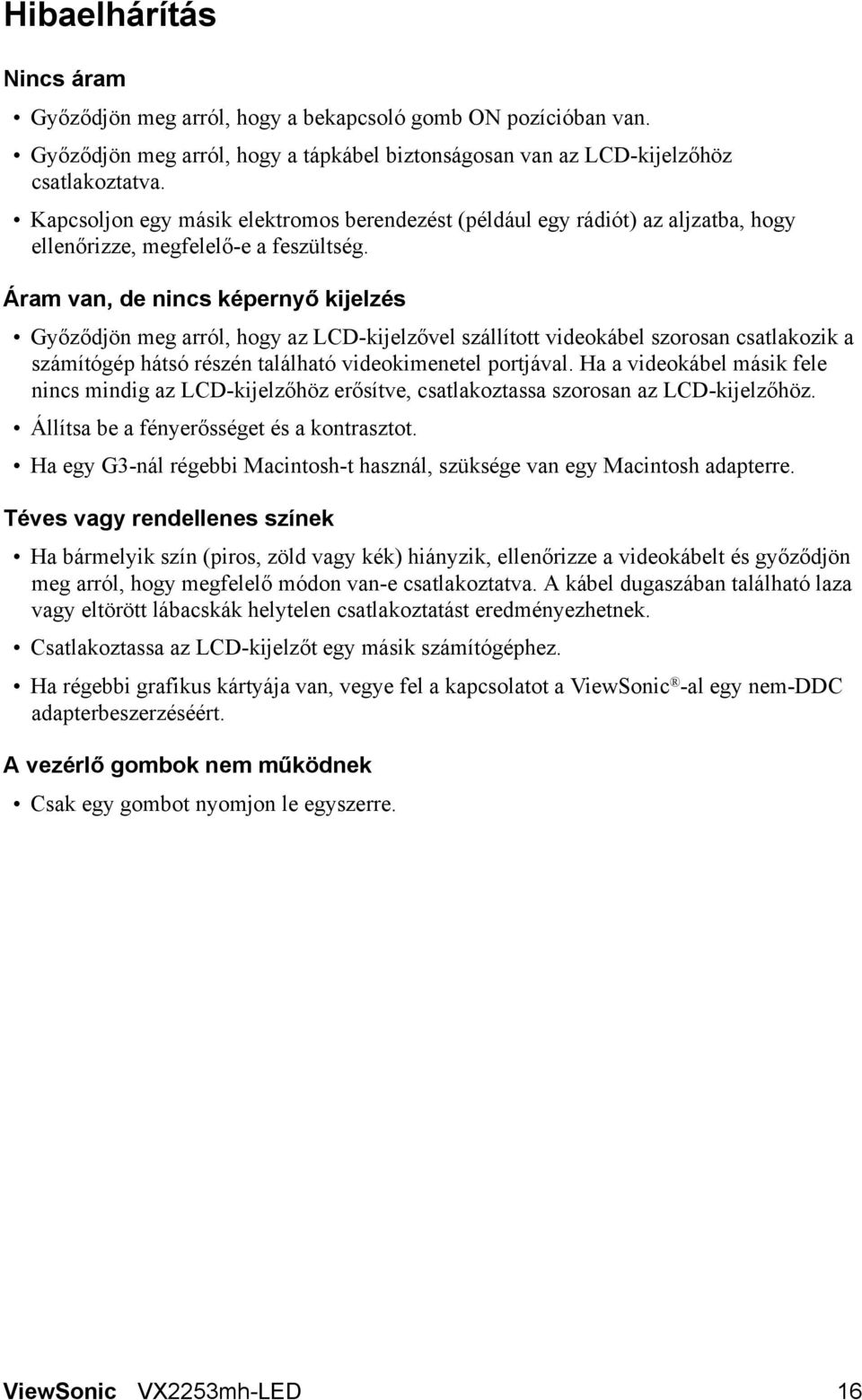 Hibaelhárítás

Nincs áram

• Győződjön meg arról, hogy a bekapcsoló gomb ON pozícióban van.
• Győződjön meg arról, hogy a tápkábel biztonságosan van az LCD-kijelzőhöz csatlakoztatva.
• Kapcsoljon egy másik elektromos berendezést (például egy rádiót) az aljzatba, hogy ellenőrizze, megfelelő-e a feszültség.

Áram van, de nincs képernyő kijelzés

• Győződjön meg arról, hogy az LCD-kijelzővel szállított videokábel szorosan csatlakozik a számítógép hátsó részén található videokimenetel portjával. Ha a videokábel másik fele nincs mindig az LCD-kijelzőhöz erősítve, csatlakoztassa szorosan az LCD-kijelzőhöz.
• Állítsa be a fényerősséget és a kontrasztot.
• Ha egy G3-nál régebbi Macintosh-t használ, szüksége van egy Macintosh adapterre.

Téves vagy rendellenes színek

• Ha bármelyik szín (piros, zöld vagy kék) hiányzik, ellenőrizze a videokábelt és győződjön meg arról, hogy megfelelő módon van-e csatlakoztatva. A kábel dugaszában található laza vagy eltörött lábacskák helytelen csatlakoztatást eredményezhetnek.
• Csatlakoztassa az LCD-kijelzőt egy másik számítógéphez.
• Ha régebbi grafikus kártyája van, vegye fel a kapcsolatot a ViewSonic®-al egy nem-DDC adapterbeszerzéséért.

A vezérlő gombok nem működnek

• Csak egy gombot nyomjon le egyszerre.

ViewSonic VX2253mh-LED 16